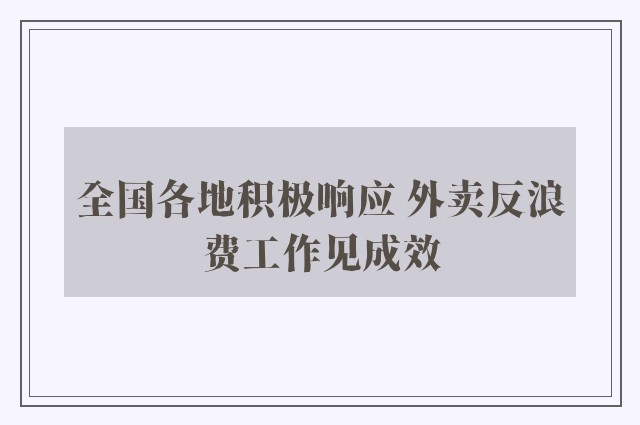 全国各地积极响应 外卖反浪费工作见成效